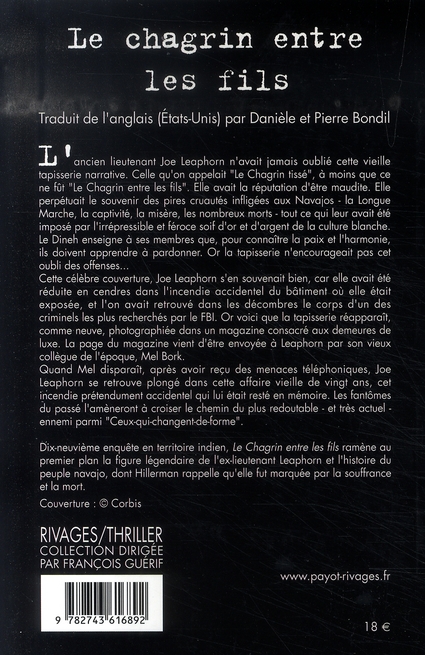 Le chagrin entre les fils

Traduit de l'anglais (États-Unis) par Danièle et Pierre Bondil

L'ancien lieutenant Joe Leaphorn n'avait jamais oublié cette vieille tapisserie narrative. Celle qu'on appelait "Le Chagrin tissé", à moins que ce ne fût "Le Chagrin entre les fils". Elle avait la réputation d'être maudite. Elle perpétuait le souvenir des pires cruautés infligées aux Navajos - la Longue Marche, la captivité, la misère, les nombreux morts - tout ce qui leur avait été imposé par l'irrépressible et féroce soif d'or et d'argent de la culture blanche. Le Dineh enseigne à ses membres que, pour connaître la paix et l'harmonie, ils doivent apprendre à pardonner. Or la tapisserie n'encourageait pas cet oubli des offenses...
Cette célèbre couverture, Joe Leaphorn s'en souvenait bien, car elle avait été réduite en cendres dans l'incendie accidentel du bâtiment où elle était exposée, et l'on avait retrouvé dans les décombres le corps d'un des criminels les plus recherchés par le FBI. Or voici que la tapisserie réapparaît, comme neuve, photographiée dans un magazine consacré aux demeures de luxe. La page du magazine vient d'être envoyée à Leaphorn par son vieux collègue de l'époque, Mel Bork.
Quand Mel disparaît, après avoir reçu des menaces téléphoniques, Joe Leaphorn se retrouve plongé dans cette affaire vieille de vingt ans, cet incendie prétendument accidentel qui lui était resté en mémoire. Les fantômes du passé l'amèneront à croiser le chemin du plus redoutable - et très actuel - ennemi parmi "Ceux-qui-changent-de-forme".

Dix-neuvième enquête en territoire indien, Le Chagrin entre les fils ramène au premier plan la figure légendaire de l'ex-lieutenant Leaphorn et l'histoire du peuple navajo, dont Hillerman rappelle qu'elle fut marquée par la souffrance et la mort.

Couverture : © Corbis

RIVAGES/THRILLER
COLLECTION DIRIGÉE PAR FRANÇOIS GUÉRIF

www.payot-rivages.fr

9 782743 616892

18 €